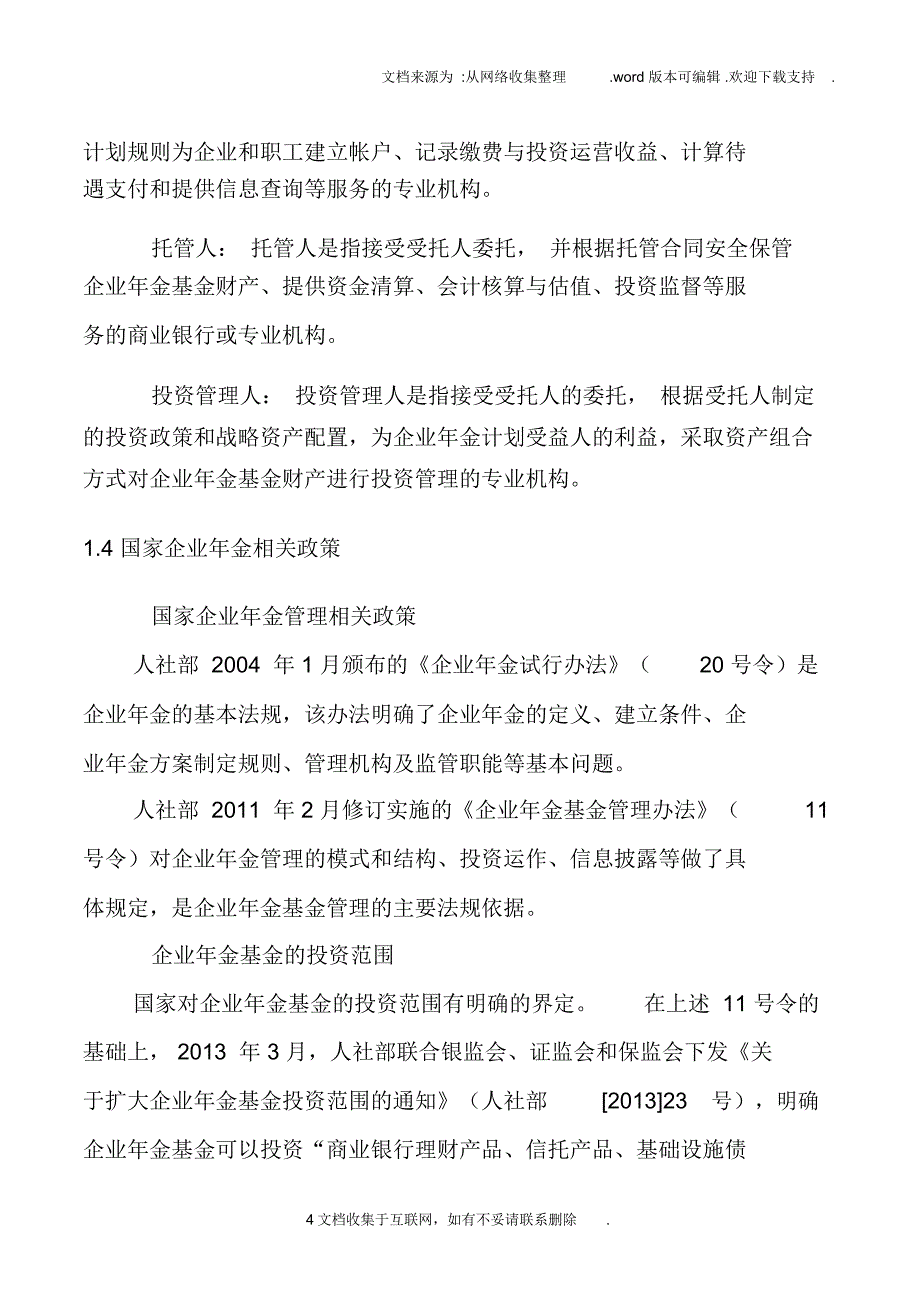 文档来源为 :从网络收集整理 .word 版本可编辑 .欢迎下载支持 .

计划规则为企业和职工建立帐户、记录缴费与投资运营收益、计算待遇支付和提供信息查询等服务的专业机构。

托管人： 托管人是指接受受托人委托， 并根据托管合同安全保管企业年金基金财产、提供资金清算、会计核算与估值、投资监督等服务的商业银行或专业机构。

投资管理人： 投资管理人是指接受受托人的委托， 根据受托人制定的投资政策和战略资产配置，为企业年金计划受益人的利益，采取资产组合方式对企业年金基金财产进行投资管理的专业机构。

1.4 国家企业年金相关政策

国家企业年金管理相关政策

人社部 2004 年 1 月颁布的《企业年金试行办法》（ 20 号令）是企业年金的基本法规，该办法明确了企业年金的定义、建立条件、企业年金方案制定规则、管理机构及监管职能等基本问题。

人社部 2011 年 2 月修订实施的《企业年金基金管理办法》（ 11 号令）对企业年金管理的模式和结构、投资运作、信息披露等做了具体规定，是企业年金基金管理的主要法规依据。

企业年金基金的投资范围

国家对企业年金基金的投资范围有明确的界定。 在上述 11 号令的基础上， 2013 年 3 月，人社部联合银监会、证监会和保监会下发《关于扩大企业年金基金投资范围的通知》（人社部 [2013]23 号），明确企业年金基金可以投资“商业银行理财产品、信托产品、基础设施债

4 文档收集于互联网，如有不妥请联系删除 .